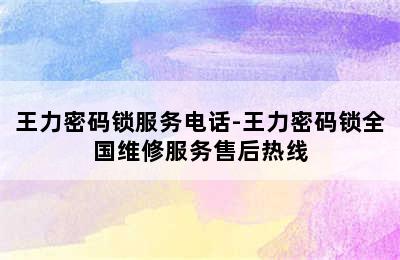 王力密码锁服务电话-王力密码锁全国维修服务售后热线